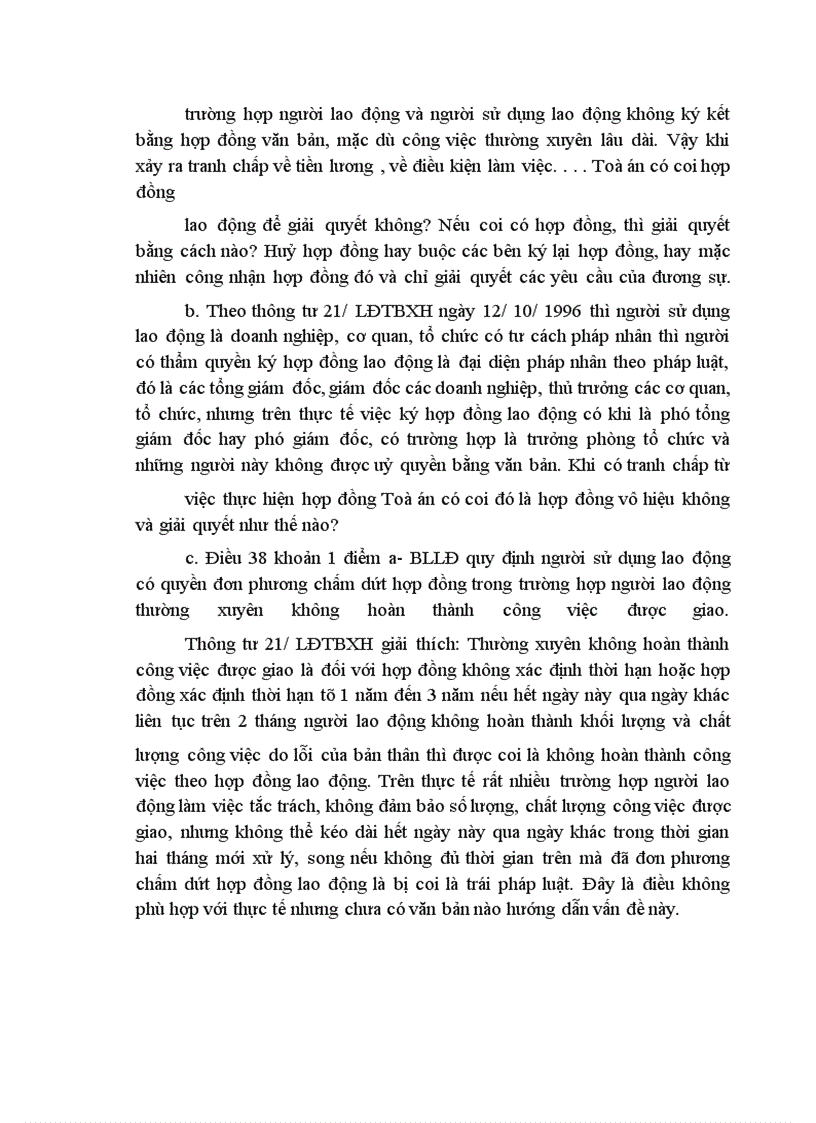 trường hợp người lao động và người sử dụng lao động không ký kết bằng hợp đồng văn bản, mặc dù công việc thường xuyên lâu dài. Vậy khi xảy ra tranh chấp về tiền lương , về điều kiện làm việc. . . . Toà án có coi hợp đồng

lao động để giải quyết không? Nếu coi có hợp đồng, thì giải quyết bằng cách nào? Huỷ hợp đồng hay buộc các bên ký lại hợp đồng, hay mặc nhiên công nhận hợp đồng đó và chỉ giải quyết các yêu cầu của đương sự.

b. Theo thông tư 21/ LĐTBXH ngày 12/ 10/ 1996 thì người sử dụng lao động là doanh nghiệp, cơ quan, tổ chức có tư cách pháp nhân thì người có thẩm quyền ký hợp đồng lao động là đại diện pháp nhân theo pháp luật, đó là các tổng giám đốc, giám đốc các doanh nghiệp, thủ trưởng các cơ quan, tổ chức, nhưng trên thực tế việc ký hợp đồng lao động có khi là phó tổng giám đốc hay phó giám đốc, có trường hợp là trưởng phòng tổ chức và những người này không được uỷ quyền bằng văn bản. Khi có tranh chấp từ

việc thực hiện hợp đồng Toà án có coi đó là hợp đồng vô hiệu không và giải quyết như thế nào?

c. Điều 38 khoản 1 điểm a- BLLĐ quy định người sử dụng lao động có quyền đơn phương chấm dứt hợp đồng trong trường hợp người lao động thường xuyên không hoàn thành công việc được giao.

Thông tư 21/ LĐTBXH giải thích: Thường xuyên không hoàn thành công việc được giao là đối với hợp đồng không xác định thời hạn hoặc hợp đồng xác định thời hạn tõ 1 năm đến 3 năm nếu hết ngày này qua ngày khác liên tục trên 2 tháng người lao động không hoàn thành khối lượng và chất

lượng công việc do lỗi của bản thân thì được coi là không hoàn thành công việc theo hợp đồng lao động. Trên thực tế rất nhiều trường hợp người lao động làm việc tắc trách, không đảm bảo số lượng, chất lượng công việc được giao, nhưng không thể kéo dài hết ngày này qua ngày khác trong thời gian hai tháng mới xử lý, song nếu không đủ thời gian trên mà đã đơn phương chấm dứt hợp đồng lao động là bị coi là trái pháp luật. Đây là điều không phù hợp với thực tế nhưng chưa có văn bản nào hướng dẫn vấn đề này.